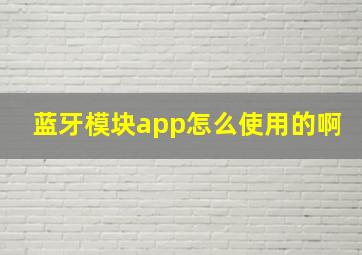 蓝牙模块app怎么使用的啊